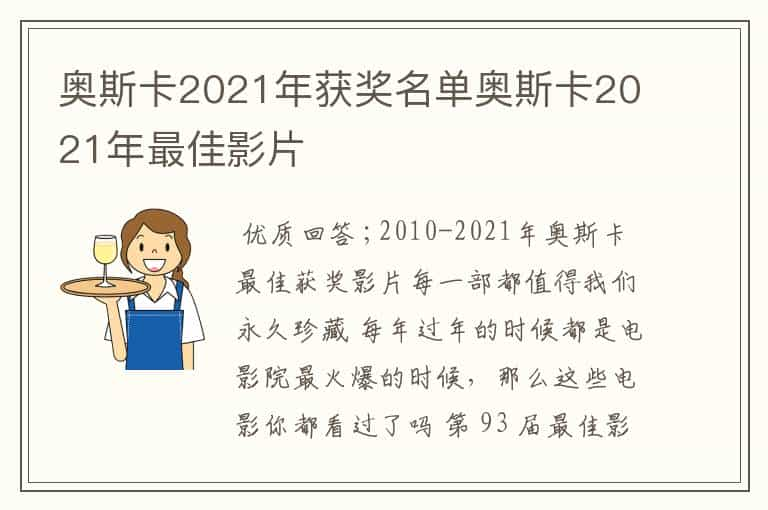 奥斯卡2021年获奖名单奥斯卡2021年最佳影片

优质回答；2010-2021年奥斯卡最佳获奖影片每一部都值得我们永久珍藏 每年过年的时候都是电影院最火爆的时候，那么这些电影你都看过了吗 第93届最佳影